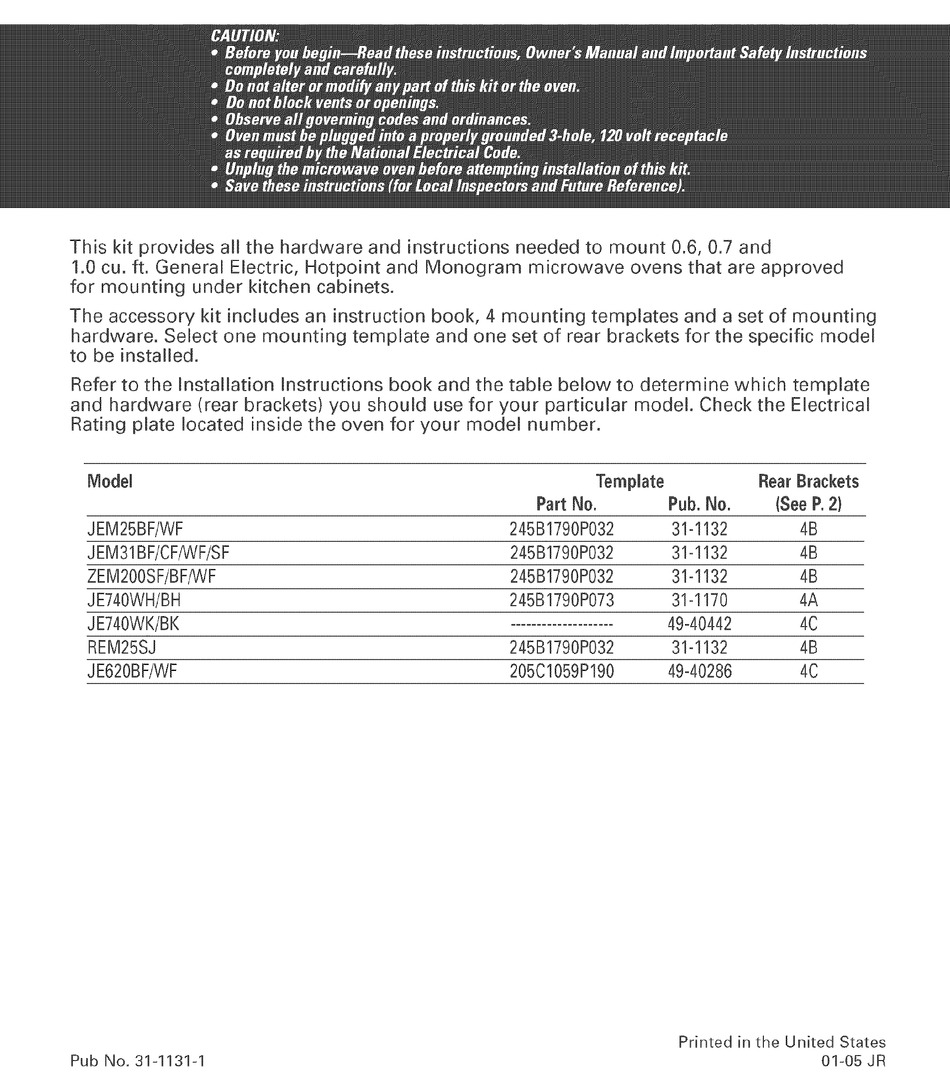 CAUTION:
• Before you begin—Read these instructions, Owner's Manual and Important Safety Instructions completely and carefully.
• Do not alter or modify any part of this kit or the oven.
• Do not block vents or openings.
• Observe all governing codes and ordinances.
• Oven must be plugged into a properly grounded 3-hole, 120 volt receptacle as required by the National Electrical Code.
• Unplug the microwave oven before attempting installation of this kit.
• Save these instructions (for Local Inspectors and Future Reference).

This kit provides all the hardware and instructions needed to mount 0.6, 0.7 and 1.0 cu. ft. General Electric, Hotpoint and Monogram microwave ovens that are approved for mounting under kitchen cabinets.

The accessory kit includes an instruction book, 4 mounting templates and a set of mounting hardware. Select one mounting template and one set of rear brackets for the specific model to be installed.

Refer to the Installation Instructions book and the table below to determine which template and hardware (rear brackets) you should use for your particular model. Check the Electrical Rating plate located inside the oven for your model number.

| Model | Template Part No. | Template Pub. No. | Rear Brackets (See P. 2) |
|---|---|---|---|
| JEM25BF/WF | 245B1790P032 | 31-1132 | 4B |
| JEM31BF/CF/WF/SF | 245B1790P032 | 31-1132 | 4B |
| ZEM200SF/BF/WF | 245B1790P032 | 31-1132 | 4B |
| JE740WH/BH | 245B1790P073 | 31-1170 | 4A |
| JE740WK/BK | -------------------- | 49-40442 | 4C |
| REM25SJ | 245B1790P032 | 31-1132 | 4B |
| JE620BF/WF | 205C1059P190 | 49-40286 | 4C |

Pub No. 31-1131-1

Printed in the United States
01-05 JR